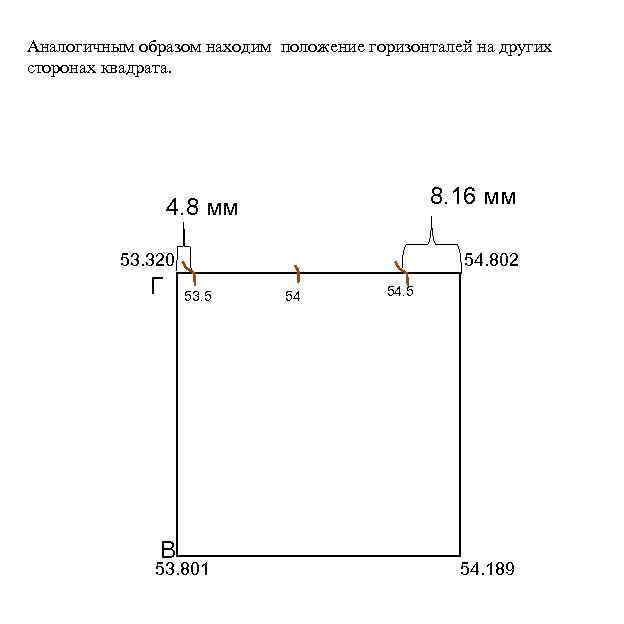 Аналогичным образом находим  положение горизонталей на других сторонах квадрата.

4.8 мм

8.16 мм

53.320

54.802

Г

53.5

54

54.5

В

53.801

54.189